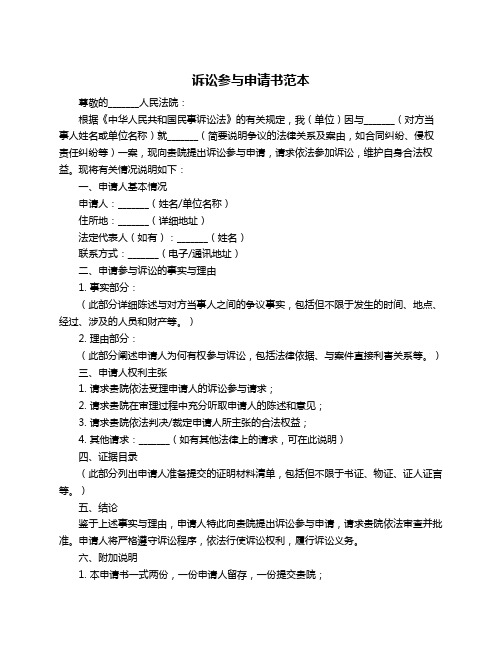 诉讼参与申请书范本

尊敬的______人民法院：

根据《中华人民共和国民事诉讼法》的有关规定，我（单位）因与______（对方当事人姓名或单位名称）就______（简要说明争议的法律关系及案由，如合同纠纷、侵权责任纠纷等）一案，现向贵院提出诉讼参与申请，请求依法参加诉讼，维护自身合法权益。现将有关情况说明如下：

一、申请人基本情况

申请人：______（姓名/单位名称）

住所地：______（详细地址）

法定代表人（如有）：______（姓名）

联系方式：______（电子/通讯地址）

二、申请参与诉讼的事实与理由

1. 事实部分：

（此部分详细陈述与对方当事人之间的争议事实，包括但不限于发生的时间、地点、经过、涉及的人员和财产等。）

2. 理由部分：

（此部分阐述申请人为何有权参与诉讼，包括法律依据、与案件直接利害关系等。）

三、申请人权利主张

1. 请求贵院依法受理申请人的诉讼参与请求；

2. 请求贵院在审理过程中充分听取申请人的陈述和意见；

3. 请求贵院依法判决/裁定申请人所主张的合法权益；

4. 其他请求：______（如有其他法律上的请求，可在此说明）

四、证据目录

（此部分列出申请人准备提交的证明材料清单，包括但不限于书证、物证、证人证言等。）

五、结论

鉴于上述事实与理由，申请人特此向贵院提出诉讼参与申请，请求贵院依法审查并批准。申请人将严格遵守诉讼程序，依法行使诉讼权利，履行诉讼义务。

六、附加说明

1. 本申请书一式两份，一份申请人留存，一份提交贵院；